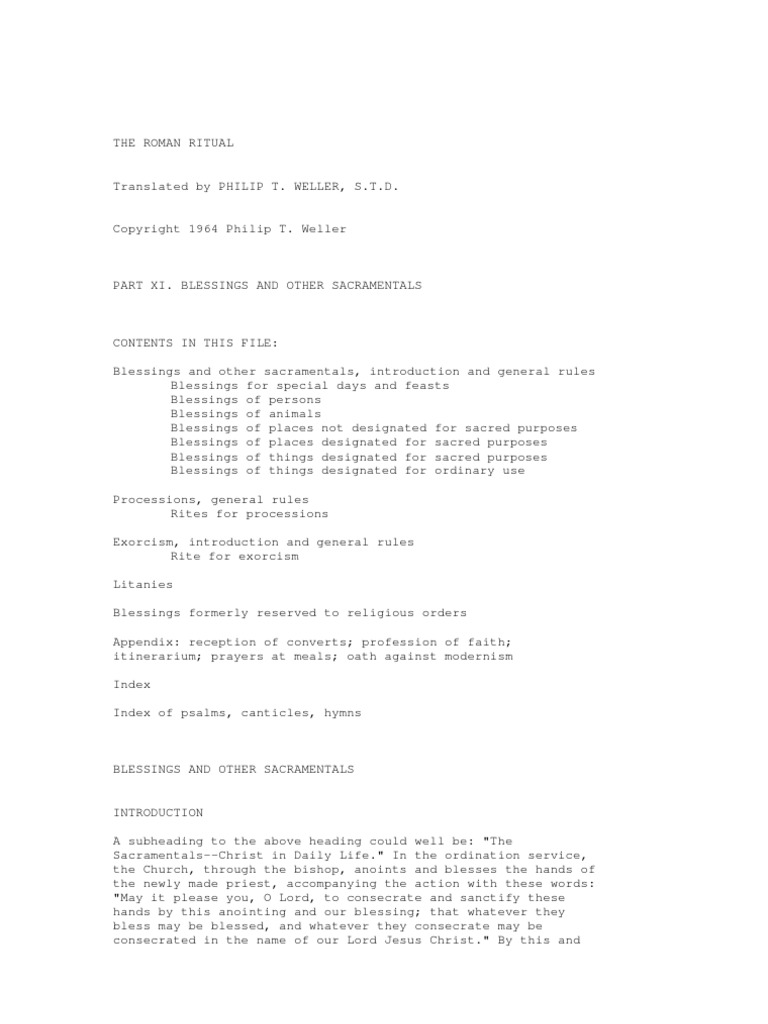 THE ROMAN RITUAL

Translated by PHILIP T. WELLER, S.T.D.

Copyright 1964 Philip T. Weller

PART XI. BLESSINGS AND OTHER SACRAMENTALS

CONTENTS IN THIS FILE:

Blessings and other sacramentals, introduction and general rules
Blessings for special days and feasts
Blessings of persons
Blessings of animals
Blessings of places not designated for sacred purposes
Blessings of places designated for sacred purposes
Blessings of things designated for sacred purposes
Blessings of things designated for ordinary use

Processions, general rules
Rites for processions

Exorcism, introduction and general rules
Rite for exorcism

Litanies

Blessings formerly reserved to religious orders

Appendix: reception of converts; profession of faith; itinerarium; prayers at meals; oath against modernism

Index

Index of psalms, canticles, hymns

BLESSINGS AND OTHER SACRAMENTALS

INTRODUCTION

A subheading to the above heading could well be: "The Sacramentals--Christ in Daily Life." In the ordination service, the Church, through the bishop, anoints and blesses the hands of the newly made priest, accompanying the action with these words: "May it please you, O Lord, to consecrate and sanctify these hands by this anointing and our blessing; that whatever they bless may be blessed, and whatever they consecrate may be consecrated in the name of our Lord Jesus Christ." By this and